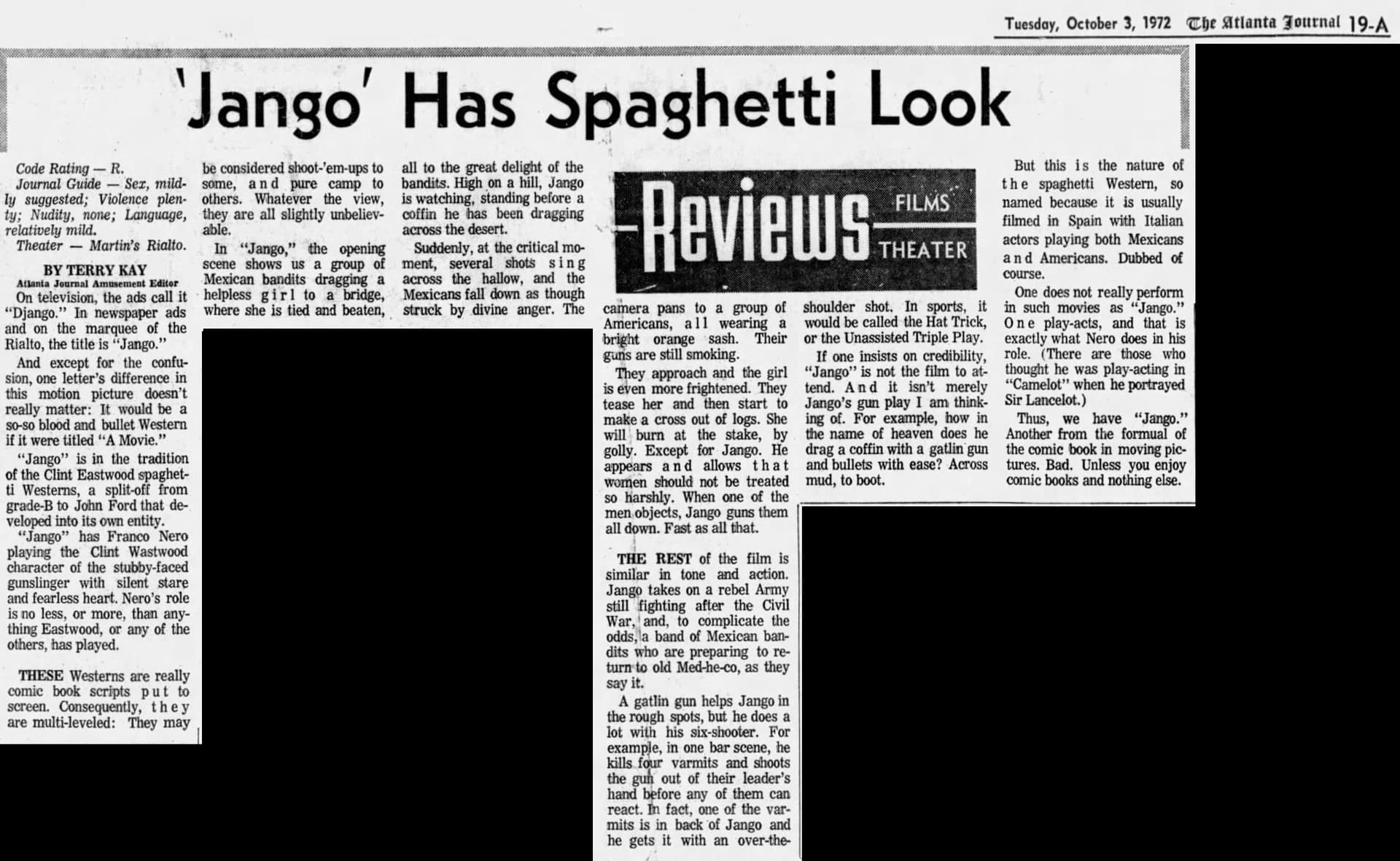 Tuesday, October 3, 1972 The Atlanta Journal 19-A

'Jango' Has Spaghetti Look

Code Rating — R.
Journal Guide — Sex, mildly suggested; Violence plenty; Nudity, none; Language, relatively mild.
Theater — Martin's Rialto.

BY TERRY KAY
Atlanta Journal Amusement Editor

On television, the ads call it "Django." In newspaper ads and on the marquee of the Rialto, the title is "Jango."

And except for the confusion, one letter's difference in this motion picture doesn't really matter: It would be a so-so blood and bullet Western if it were titled "A Movie."

"Jango" is in the tradition of the Clint Eastwood spaghetti Westerns, a split-off from grade-B to John Ford that developed into its own entity.

"Jango" has Franco Nero playing the Clint Wastwood character of the stubby-faced gunslinger with silent stare and fearless heart. Nero's role is no less, or more, than anything Eastwood, or any of the others, has played.

THESE Westerns are really comic book scripts put to screen. Consequently, they are multi-leveled: They may be considered shoot-'em-ups to some, and pure camp to others. Whatever the view, they are all slightly unbelievable.

In "Jango," the opening scene shows us a group of Mexican bandits dragging a helpless girl to a bridge, where she is tied and beaten, all to the great delight of the bandits. High on a hill, Jango is watching, standing before a coffin he has been dragging across the desert.

Suddenly, at the critical moment, several shots sing across the hallow, and the Mexicans fall down as though struck by divine anger. The

Reviews FILMS THEATER

camera pans to a group of Americans, all wearing a bright orange sash. Their guns are still smoking.

They approach and the girl is even more frightened. They tease her and then start to make a cross out of logs. She will burn at the stake, by golly. Except for Jango. He appears and allows that women should not be treated so harshly. When one of the men objects, Jango guns them all down. Fast as all that.

THE REST of the film is similar in tone and action. Jango takes on a rebel Army still fighting after the Civil War, and, to complicate the odds, a band of Mexican bandits who are preparing to return to old Med-he-co, as they say it.

A gatlin gun helps Jango in the rough spots, but he does a lot with his six-shooter. For example, in one bar scene, he kills four varmits and shoots the gun out of their leader's hand before any of them can react. In fact, one of the varmits is in back of Jango and he gets it with an over-the-shoulder shot. In sports, it would be called the Hat Trick, or the Unassisted Triple Play.

If one insists on credibility, "Jango" is not the film to attend. And it isn't merely Jango's gun play I am thinking of. For example, how in the name of heaven does he drag a coffin with a gatlin gun and bullets with ease? Across mud, to boot.

But this is the nature of the spaghetti Western, so named because it is usually filmed in Spain with Italian actors playing both Mexicans and Americans. Dubbed of course.

One does not really perform in such movies as "Jango." One play-acts, and that is exactly what Nero does in his role. (There are those who thought he was play-acting in "Camelot" when he portrayed Sir Lancelot.)

Thus, we have "Jango." Another from the formual of the comic book in moving pictures. Bad. Unless you enjoy comic books and nothing else.